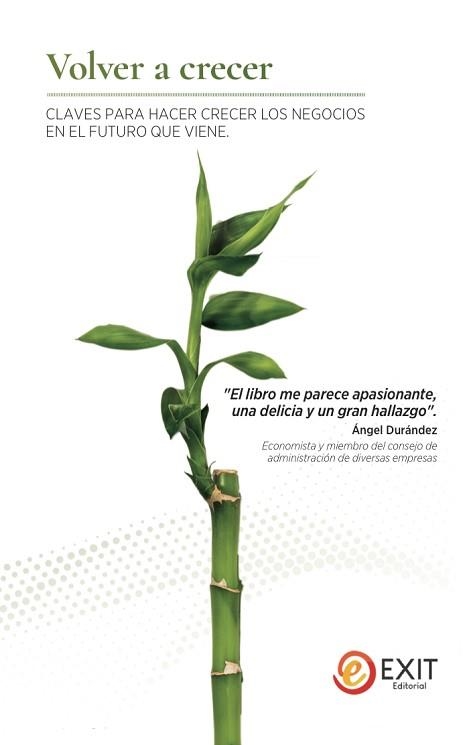 Volver a crecer

CLAVES PARA HACER CRECER LOS NEGOCIOS EN EL FUTURO QUE VIENE.

"El libro me parece apasionante, una delicia y un gran hallazgo".

Ángel Durández

Economista y miembro del consejo de administración de diversas empresas

e EXIT Editorial